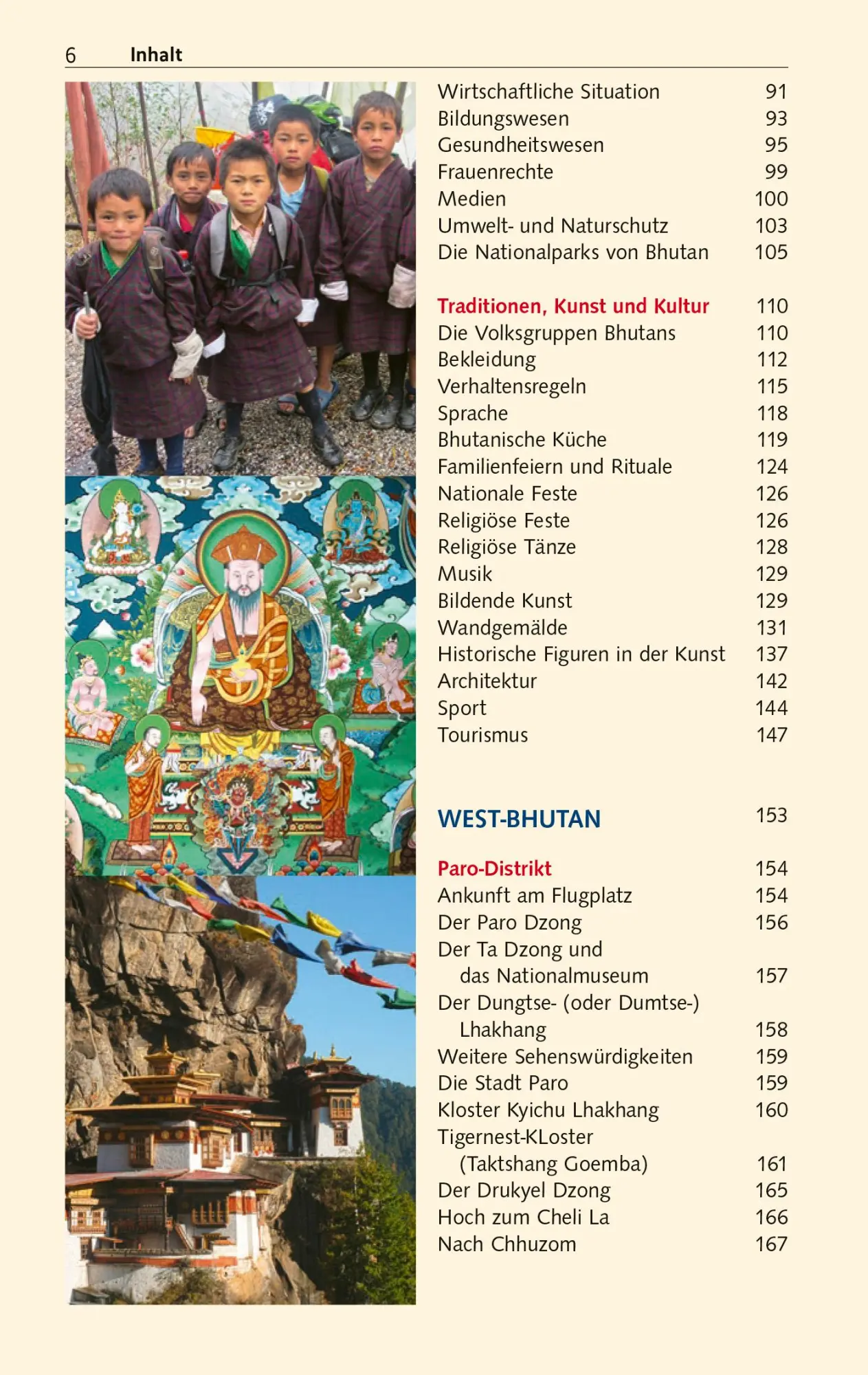 6 Inhalt

Wirtschaftliche Situation 91
Bildungswesen 93
Gesundheitswesen 95
Frauenrechte 99
Medien 100
Umwelt- und Naturschutz 103
Die Nationalparks von Bhutan 105

Traditionen, Kunst und Kultur 110
Die Volksgruppen Bhutans 110
Bekleidung 112
Verhaltensregeln 115
Sprache 118
Bhutanische Küche 119
Familienfeiern und Rituale 124
Nationale Feste 126
Religiöse Feste 126
Religiöse Tänze 128
Musik 129
Bildende Kunst 129
Wandgemälde 131
Historische Figuren in der Kunst 137
Architektur 142
Sport 144
Tourismus 147

WEST-BHUTAN 153

Paro-Distrikt 154
Ankunft am Flugplatz 154
Der Paro Dzong 156
Der Ta Dzong und das Nationalmuseum 157
Der Dungtse- (oder Dumtse-) Lhakhang 158
Weitere Sehenswürdigkeiten 159
Die Stadt Paro 159
Kloster Kyichu Lhakhang 160
Tigernest-KLoster (Taktshang Goemba) 161
Der Drukyel Dzong 165
Hoch zum Cheli La 166
Nach Chhuzom 167